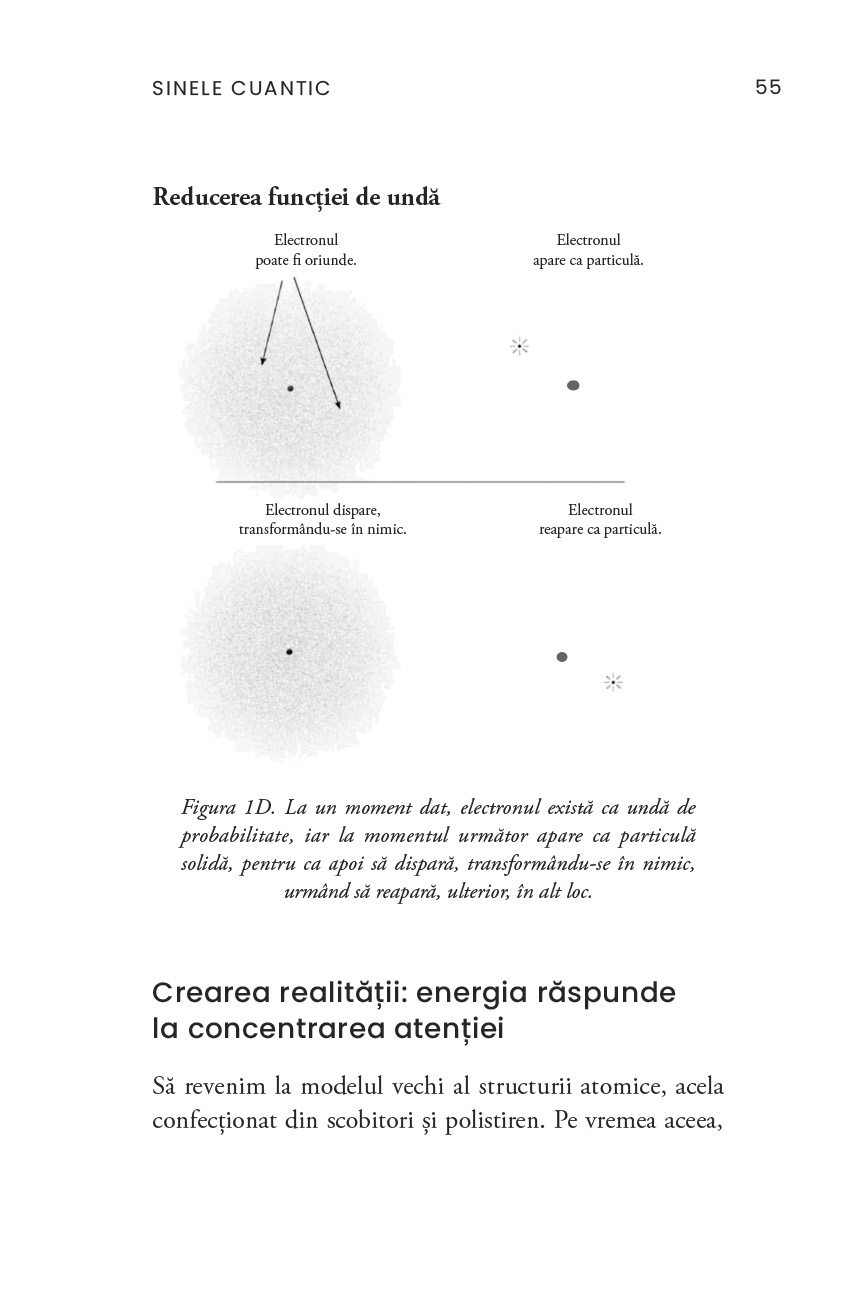 SINELE CUANTIC 55

Reducerea funcției de undă

Electronul poate fi oriunde.

Electronul apare ca particulă.

Electronul dispare, transformându-se în nimic.

Electronul reapare ca particulă.

Figura 1D. La un moment dat, electronul există ca undă de probabilitate, iar la momentul următor apare ca particulă solidă, pentru ca apoi să dispară, transformându-se în nimic, urmând să reapară, ulterior, în alt loc.

Crearea realității: energia răspunde la concentrarea atenției

Să revenim la modelul vechi al structurii atomice, acela confecționat din scobitori și polistiren. Pe vremea aceea,